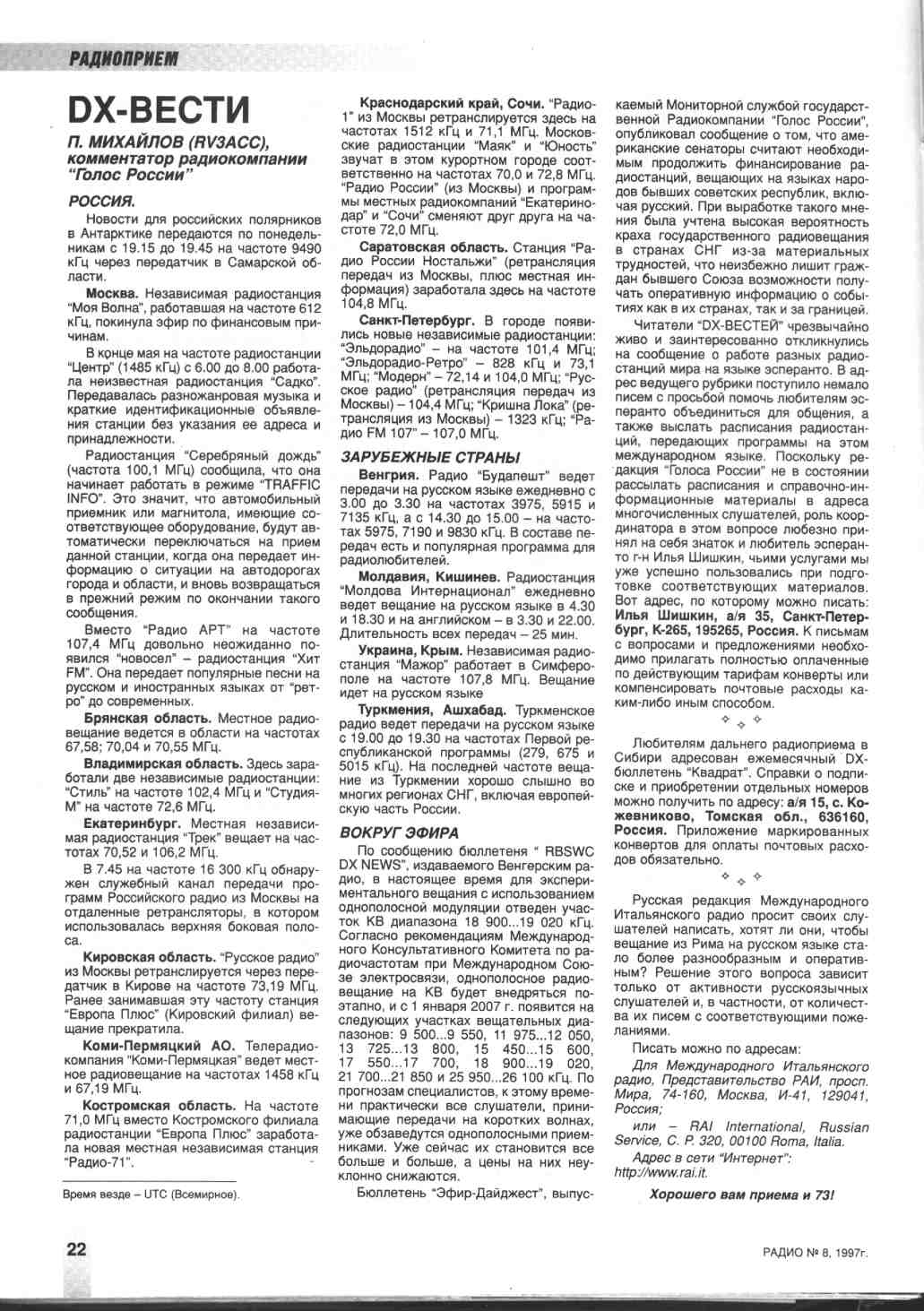 РАДИОПРИЕМ

DX-ВЕСТИ

П. МИХАЙЛОВ (RV3ACC), комментатор радиокомпании "Голос России"

РОССИЯ.

Новости для российских полярников в Антарктике передаются по понедельникам с 19.15 до 19.45 на частоте 9490 кГц через передатчик в Самарской области.

Москва. Независимая радиостанция "Моя Волна", работавшая на частоте 612 кГц, покинула эфир по финансовым причинам.

В конце мая на частоте радиостанции "Центр" (1485 кГц) с 6.00 до 8.00 работала неизвестная радиостанция "Садко". Передавалась разножанровая музыка и краткие идентификационные объявления станции без указания ее адреса и принадлежности.

Радиостанция "Серебряный дождь" (частота 100,1 МГц) сообщила, что она начинает работать в режиме "TRAFFIC INFO". Это значит, что автомобильный приемник или магнитола, имеющие соответствующее оборудование, будут автоматически переключаться на прием данной станции, когда она передает информацию о ситуации на автодорогах города и области, и вновь возвращаться в прежний режим по окончании такого сообщения.

Вместо "Радио АРТ" на частоте 107,4 МГц довольно неожиданно появился "новосел" – радиостанция "Хит FM". Она передает популярные песни на русском и иностранных языках от "ретро" до современных.

Брянская область. Местное радиовещание ведется в области на частотах 67,58; 70,04 и 70,55 МГц.

Владимирская область. Здесь заработали две независимые радиостанции: "Стиль" на частоте 102,4 МГц и "Студия-М" на частоте 72,6 МГц.

Екатеринбург. Местная независимая радиостанция "Трек" вещает на частотах 70,52 и 106,2 МГц.

В 7.45 на частоте 16 300 кГц обнаружен служебный канал передачи программ Российского радио из Москвы на отдаленные ретрансляторы, в котором использовалась верхняя боковая полоса.

Кировская область. "Русское радио" из Москвы ретранслируется через передатчик в Кирове на частоте 73,19 МГц. Ранее занимавшая эту частоту станция "Европа Плюс" (Кировский филиал) вещание прекратила.

Коми-Пермяцкий АО. Телерадиокомпания "Коми-Пермяцкая" ведет местное радиовещание на частотах 1458 кГц и 67,19 МГц.

Костромская область. На частоте 71,0 МГц вместо Костромского филиала радиостанции "Европа Плюс" заработала новая местная независимая станция "Радио-71".

Время везде – UTC (Всемирное).

Краснодарский край, Сочи. "Радио-1" из Москвы ретранслируется здесь на частотах 1512 кГц и 71,1 МГц. Московские радиостанции "Маяк" и "Юность" звучат в этом курортном городе соответственно на частотах 70,0 и 72,8 МГц. "Радио России" (из Москвы) и программы местных радиокомпаний "Екатеринодар" и "Сочи" сменяют друг друга на частоте 72,0 МГц.

Саратовская область. Станция "Радио России Ностальжи" (ретрансляция передач из Москвы, плюс местная информация) заработала здесь на частоте 104,8 МГц.

Санкт-Петербург. В городе появились новые независимые радиостанции: "Эльдорадио" – на частоте 101,4 МГц; "Эльдорадио-Ретро" – 828 кГц и 73,1 МГц; "Модерн" – 72,14 и 104,0 МГц; "Русское радио" (ретрансляция передач из Москвы) – 104,4 МГц; "Кришна Лока" (ретрансляция из Москвы) – 1323 кГц; "Радио FM 107" – 107,0 МГц.

ЗАРУБЕЖНЫЕ СТРАНЫ

Венгрия. Радио "Будапешт" ведет передачи на русском языке ежедневно с 3.00 до 3.30 на частотах 3975, 5915 и 7135 кГц, а с 14.30 до 15.00 – на частотах 5975, 7190 и 9830 кГц. В составе передач есть и популярная программа для радиолюбителей.

Молдавия, Кишинев. Радиостанция "Молдова Интернационал" ежедневно ведет вещание на русском языке в 4.30 и 18.30 и на английском – в 3.30 и 22.00. Длительность всех передач – 25 мин.

Украина, Крым. Независимая радиостанция "Мажор" работает в Симферополе на частоте 107,8 МГц. Вещание идет на русском языке

Туркмения, Ашхабад. Туркменское радио ведет передачи на русском языке с 19.00 до 19.30 на частотах Первой республиканской программы (279, 675 и 5015 кГц). На последней частоте вещание из Туркмении хорошо слышно во многих регионах СНГ, включая европейскую часть России.

ВОКРУГ ЭФИРА

По сообщению бюллетеня " RBSWC DX NEWS", издаваемого Венгерским радио, в настоящее время для экспериментального вещания с использованием однополосной модуляции отведен участок КВ диапазона 18 900...19 020 кГц. Согласно рекомендациям Международного Консультативного Комитета по радиочастотам при Международном Союзе электросвязи, однополосное радиовещание на КВ будет внедряться поэтапно, и с 1 января 2007 г. появится на следующих участках вещательных диапазонов: 9 500...9 550, 11 975...12 050, 13 725...13 800, 15 450...15 600, 17 550...17 700, 18 900...19 020, 21 700...21 850 и 25 950...26 100 кГц. По прогнозам специалистов, к этому времени практически все слушатели, принимающие передачи на коротких волнах, уже обзаведутся однополосными приемниками. Уже сейчас их становится все больше и больше, а цены на них неуклонно снижаются.

Бюллетень "Эфир-Дайджест", выпускаемый Мониторной службой государственной Радиокомпании "Голос России", опубликовал сообщение о том, что американские сенаторы считают необходимым продолжить финансирование радиостанций, вещающих на языках народов бывших советских республик, включая русский. При выработке такого мнения была учтена высокая вероятность краха государственного радиовещания в странах СНГ из-за материальных трудностей, что неизбежно лишит граждан бывшего Союза возможности получать оперативную информацию о событиях как в их странах, так и за границей.

Читатели "DX-ВЕСТЕЙ" чрезвычайно живо и заинтересованно откликнулись на сообщение о работе разных радиостанций мира на языке эсперанто. В адрес ведущего рубрики поступило немало писем с просьбой помочь любителям эсперанто объединиться для общения, а также выслать расписания радиостанций, передающих программы на этом международном языке. Поскольку редакция "Голоса России" не в состоянии рассылать расписания и справочно-информационные материалы в адреса многочисленных слушателей, роль координатора в этом вопросе любезно принял на себя знаток и любитель эсперанто г-н Илья Шишкин, чьими услугами мы уже успешно пользовались при подготовке соответствующих материалов. Вот адрес, по которому можно писать: Илья Шишкин, а/я 35, Санкт-Петербург, К-265, 195265, Россия. К письмам с вопросами и предложениями необходимо прилагать полностью оплаченные по действующим тарифам конверты или компенсировать почтовые расходы каким-либо иным способом.

Любителям дальнего радиоприема в Сибири адресован ежемесячный DX-бюллетень "Квадрат". Справки о подписке и приобретении отдельных номеров можно получить по адресу: а/я 15, с. Кожевниково, Томская обл., 636160, Россия. Приложение маркированных конвертов для оплаты почтовых расходов обязательно.

Русская редакция Международного Итальянского радио просит своих слушателей написать, хотят ли они, чтобы вещание из Рима на русском языке стало более разнообразным и оперативным? Решение этого вопроса зависит только от активности русскоязычных слушателей и, в частности, от количества их писем с соответствующими пожеланиями.

Писать можно по адресам:

Для Международного Итальянского радио, Представительство РАИ, просп. Мира, 74-160, Москва, И-41, 129041, Россия;

или – RAI International, Russian Service, C. P. 320, 00100 Roma, Italia.

Адрес в сети "Интернет": http://www.rai.it.

Хорошего вам приема и 73!

22

РАДИО № 8, 1997г.